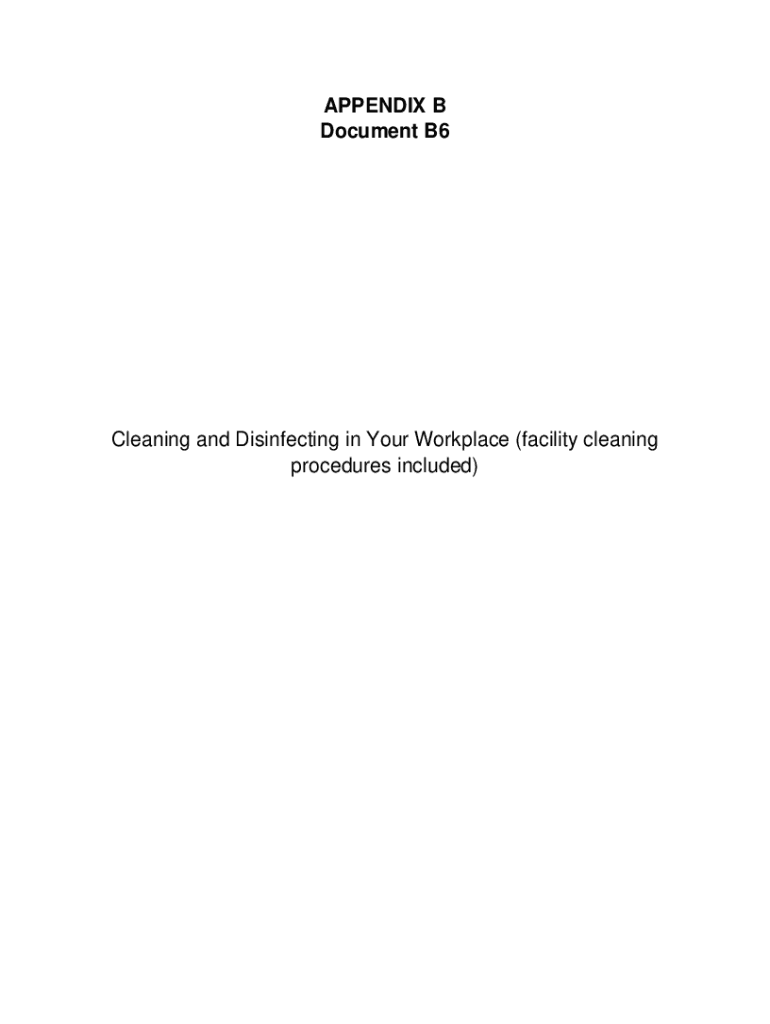 APPENDIX B
Document B6

Cleaning and Disinfecting in Your Workplace (facility cleaning procedures included)